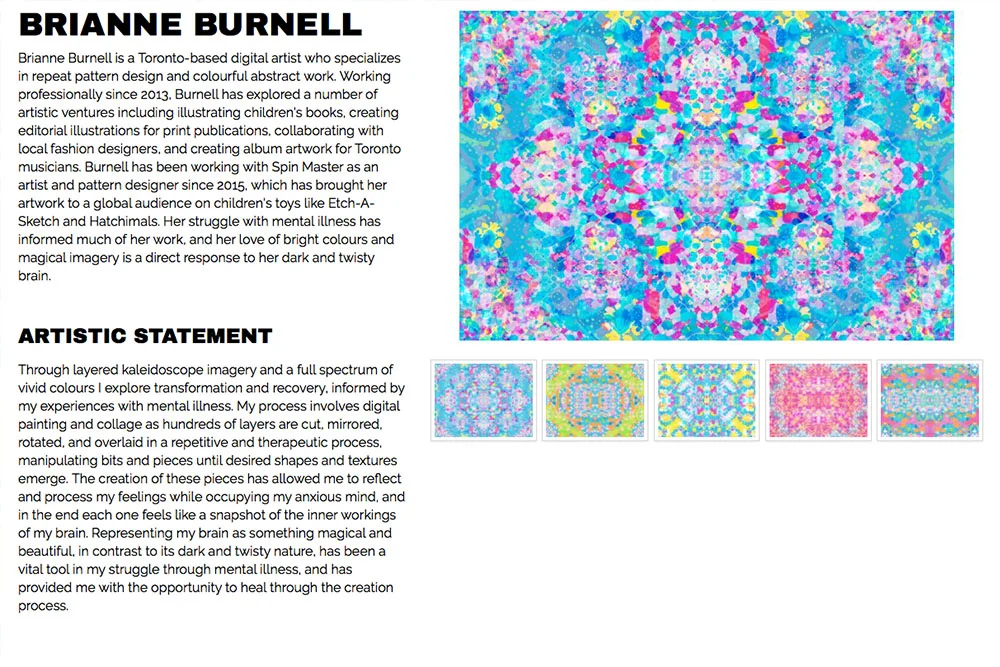 BRIANNE BURNELL

Brianne Burnell is a Toronto-based digital artist who specializes in repeat pattern design and colourful abstract work. Working professionally since 2013, Burnell has explored a number of artistic ventures including illustrating children's books, creating editorial illustrations for print publications, collaborating with local fashion designers, and creating album artwork for Toronto musicians. Burnell has been working with Spin Master as an artist and pattern designer since 2015, which has brought her artwork to a global audience on children's toys like Etch-A-Sketch and Hatchimals. Her struggle with mental illness has informed much of her work, and her love of bright colours and magical imagery is a direct response to her dark and twisty brain.

ARTISTIC STATEMENT

Through layered kaleidoscope imagery and a full spectrum of vivid colours I explore transformation and recovery, informed by my experiences with mental illness. My process involves digital painting and collage as hundreds of layers are cut, mirrored, rotated, and overlaid in a repetitive and therapeutic process, manipulating bits and pieces until desired shapes and textures emerge. The creation of these pieces has allowed me to reflect and process my feelings while occupying my anxious mind, and in the end each one feels like a snapshot of the inner workings of my brain. Representing my brain as something magical and beautiful, in contrast to its dark and twisty nature, has been a vital tool in my struggle through mental illness, and has provided me with the opportunity to heal through the creation process.